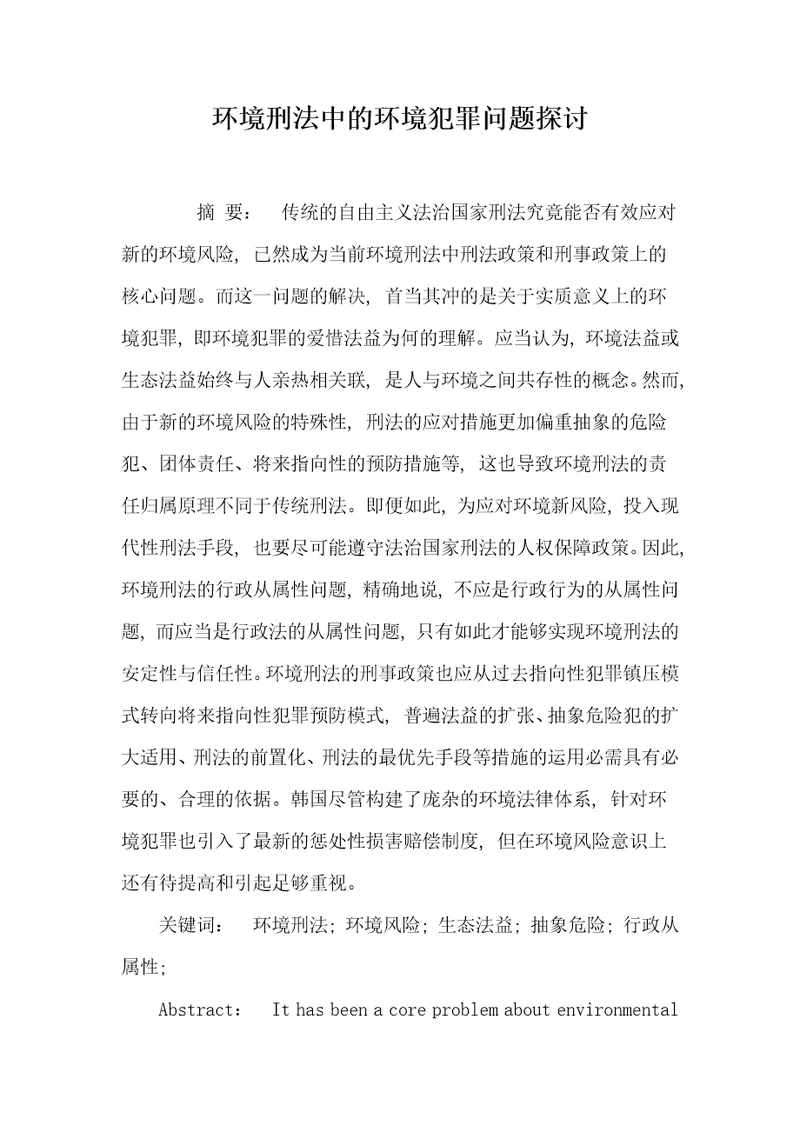 环境刑法中的环境犯罪问题探讨

摘 要： 传统的自由主义法治国家刑法究竟能否有效应对新的环境风险，已然成为当前环境刑法中刑法政策和刑事政策上的核心问题。而这一问题的解决，首当其冲的是关于实质意义上的环境犯罪，即环境犯罪的爱惜法益为何的理解。应当认为，环境法益或生态法益始终与人亲热相关联，是人与环境之间共存性的概念。然而，由于新的环境风险的特殊性，刑法的应对措施更加偏重抽象的危险犯、团体责任、将来指向性的预防措施等，这也导致环境刑法的责任归属原理不同于传统刑法。即便如此，为应对环境新风险，投入现代性刑法手段，也要尽可能遵守法治国家刑法的人权保障政策。因此，环境刑法的行政从属性问题，精确地说，不应是行政行为的从属性问题，而应当是行政法的从属性问题，只有如此才能够实现环境刑法的安定性与信任性。环境刑法的刑事政策也应从过去指向性犯罪镇压模式转向将来指向性犯罪预防模式，普遍法益的扩张、抽象危险犯的扩大适用、刑法的前置化、刑法的最优先手段等措施的运用必需具有必要的、合理的依据。韩国尽管构建了庞杂的环境法律体系，针对环境犯罪也引入了最新的惩处性损害赔偿制度，但在环境风险意识上还有待提高和引起足够重视。

关键词： 环境刑法；环境风险；生态法益；抽象危险；行政从属性；

Abstract: It has been a core problem about environmental